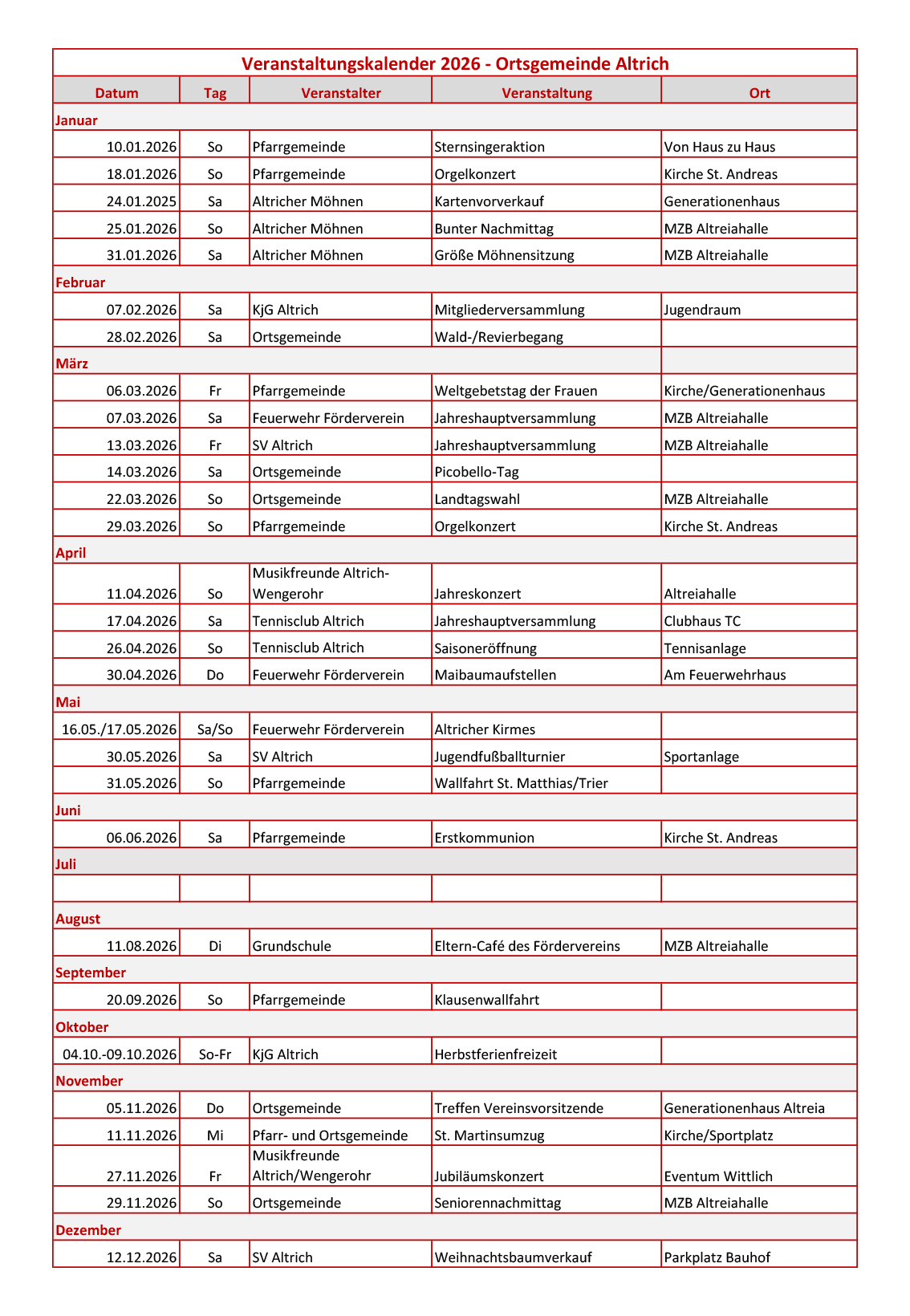 Veranstaltungskalender 2026 - Ortsgemeinde Altrich

| Datum | Tag | Veranstalter | Veranstaltung | Ort |
|---|---|---|---|---|
| Januar | | | | |
| 10.01.2026 | So | Pfarrgemeinde | Sternsingeraktion | Von Haus zu Haus |
| 18.01.2026 | So | Pfarrgemeinde | Orgelkonzert | Kirche St. Andreas |
| 24.01.2025 | Sa | Altricher Möhnen | Kartenvorverkauf | Generationenhaus |
| 25.01.2026 | So | Altricher Möhnen | Bunter Nachmittag | MZB Altreiahalle |
| 31.01.2026 | Sa | Altricher Möhnen | Größe Möhnensitzung | MZB Altreiahalle |
| Februar | | | | |
| 07.02.2026 | Sa | KjG Altrich | Mitgliederversammlung | Jugendraum |
| 28.02.2026 | Sa | Ortsgemeinde | Wald-/Revierbegang | |
| März | | | | |
| 06.03.2026 | Fr | Pfarrgemeinde | Weltgebetstag der Frauen | Kirche/Generationenhaus |
| 07.03.2026 | Sa | Feuerwehr Förderverein | Jahreshauptversammlung | MZB Altreiahalle |
| 13.03.2026 | Fr | SV Altrich | Jahreshauptversammlung | MZB Altreiahalle |
| 14.03.2026 | Sa | Ortsgemeinde | Picobello-Tag | |
| 22.03.2026 | So | Ortsgemeinde | Landtagswahl | MZB Altreiahalle |
| 29.03.2026 | So | Pfarrgemeinde | Orgelkonzert | Kirche St. Andreas |
| April | | | | |
| 11.04.2026 | So | Musikfreunde Altrich-Wengerohr | Jahreskonzert | Altreiahalle |
| 17.04.2026 | Sa | Tennisclub Altrich | Jahreshauptversammlung | Clubhaus TC |
| 26.04.2026 | So | Tennisclub Altrich | Saisoneröffnung | Tennisanlage |
| 30.04.2026 | Do | Feuerwehr Förderverein | Maibaumaufstellen | Am Feuerwehrhaus |
| Mai | | | | |
| 16.05./17.05.2026 | Sa/So | Feuerwehr Förderverein | Altricher Kirmes | |
| 30.05.2026 | Sa | SV Altrich | Jugendfußballturnier | Sportanlage |
| 31.05.2026 | So | Pfarrgemeinde | Wallfahrt St. Matthias/Trier | |
| Juni | | | | |
| 06.06.2026 | Sa | Pfarrgemeinde | Erstkommunion | Kirche St. Andreas |
| Juli | | | | |
| | | | | |
| August | | | | |
| 11.08.2026 | Di | Grundschule | Eltern-Café des Fördervereins | MZB Altreiahalle |
| September | | | | |
| 20.09.2026 | So | Pfarrgemeinde | Klausenwallfahrt | |
| Oktober | | | | |
| 04.10.-09.10.2026 | So-Fr | KjG Altrich | Herbstferienfreizeit | |
| November | | | | |
| 05.11.2026 | Do | Ortsgemeinde | Treffen Vereinsvorsitzende | Generationenhaus Altreia |
| 11.11.2026 | Mi | Pfarr- und Ortsgemeinde | St. Martinsumzug | Kirche/Sportplatz |
| 27.11.2026 | Fr | Musikfreunde Altrich/Wengerohr | Jubiläumskonzert | Eventum Wittlich |
| 29.11.2026 | So | Ortsgemeinde | Seniorennachmittag | MZB Altreiahalle |
| Dezember | | | | |
| 12.12.2026 | Sa | SV Altrich | Weihnachtsbaumverkauf | Parkplatz Bauhof |